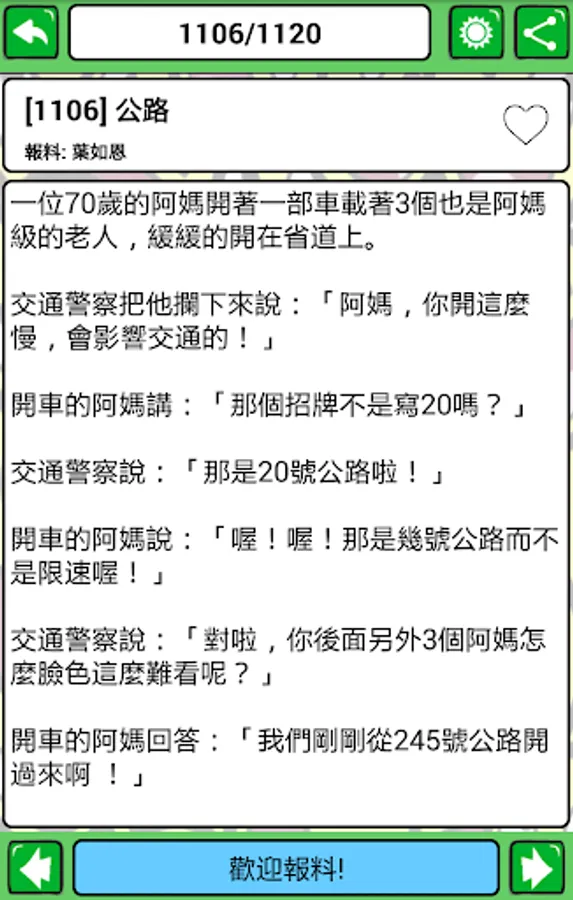 1106/1120

[1106] 公路

報料: 葉如恩

一位70歲的阿媽開著一部車載著3個也是阿媽級的老人，緩緩的開在省道上。

交通警察把他攔下來說：「阿媽，你開這麼慢，會影響交通的！」

開車的阿媽講：「那個招牌不是寫20嗎？」

交通警察說：「那是20號公路啦！」

開車的阿媽說：「喔！喔！那是幾號公路而不是限速喔！」

交通警察說：「對啦，你後面另外3個阿媽怎麼臉色這麼難看呢？」

開車的阿媽回答：「我們剛剛從245號公路開過來啊 ！」

歡迎報料!